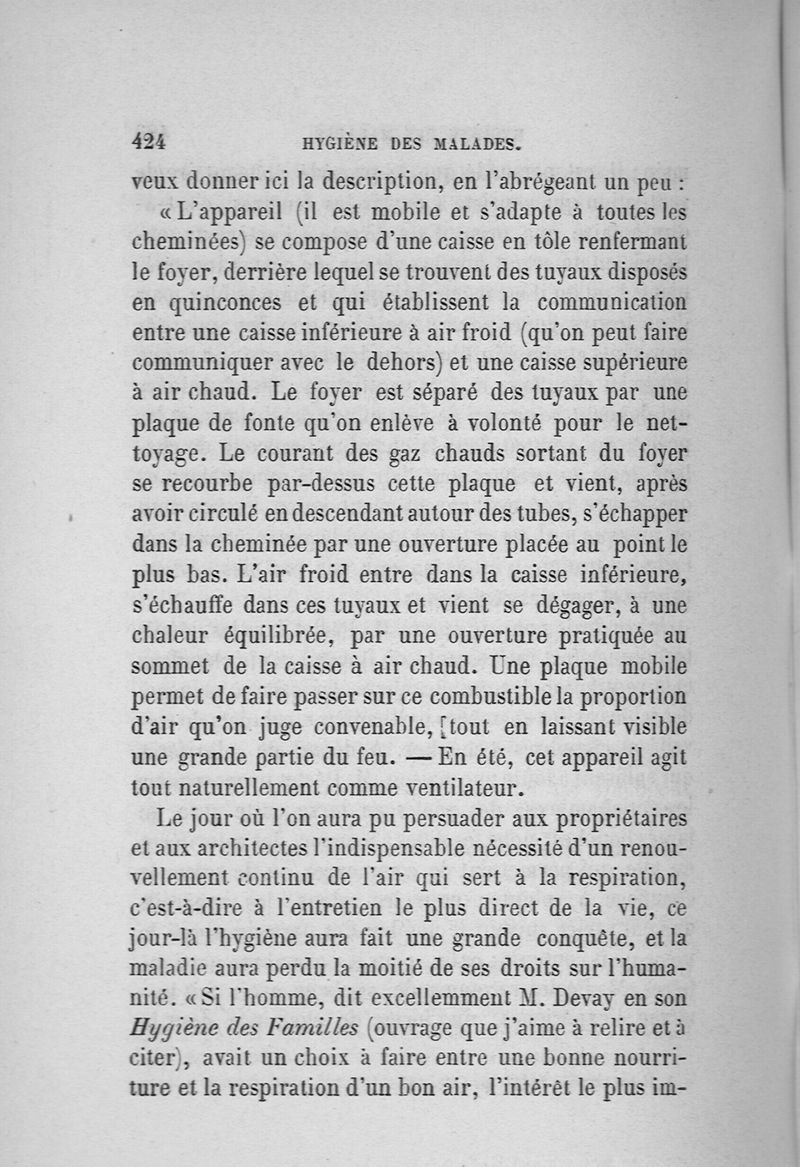 424 HYGIÈNE DES MALADES.

veux donner ici la description, en l'abrégeant un peu :

« L'appareil (il est mobile et s'adapte à toutes les cheminées) se compose d'une caisse en tôle renfermant le foyer, derrière lequel se trouvent des tuyaux disposés en quinconces et qui établissent la communication entre une caisse inférieure à air froid (qu'on peut faire communiquer avec le dehors) et une caisse supérieure à air chaud. Le foyer est séparé des tuyaux par une plaque de fonte qu'on enlève à volonté pour le nettoyage. Le courant des gaz chauds sortant du foyer se recourbe par-dessus cette plaque et vient, après avoir circulé en descendant autour des tubes, s'échapper dans la cheminée par une ouverture placée au point le plus bas. L'air froid entre dans la caisse inférieure, s'échauffe dans ces tuyaux et vient se dégager, à une chaleur équilibrée, par une ouverture pratiquée au sommet de la caisse à air chaud. Une plaque mobile permet de faire passer sur ce combustible la proportion d'air qu'on juge convenable, [tout en laissant visible une grande partie du feu. — En été, cet appareil agit tout naturellement comme ventilateur.

Le jour où l'on aura pu persuader aux propriétaires et aux architectes l'indispensable nécessité d'un renouvellement continu de l'air qui sert à la respiration, c'est-à-dire à l'entretien le plus direct de la vie, ce jour-là l'hygiène aura fait une grande conquête, et la maladie aura perdu la moitié de ses droits sur l'humanité. « Si l'homme, dit excellemment M. Devay en son Hygiène des Familles (ouvrage que j'aime à relire et à citer), avait un choix à faire entre une bonne nourriture et la respiration d'un bon air, l'intérêt le plus im-